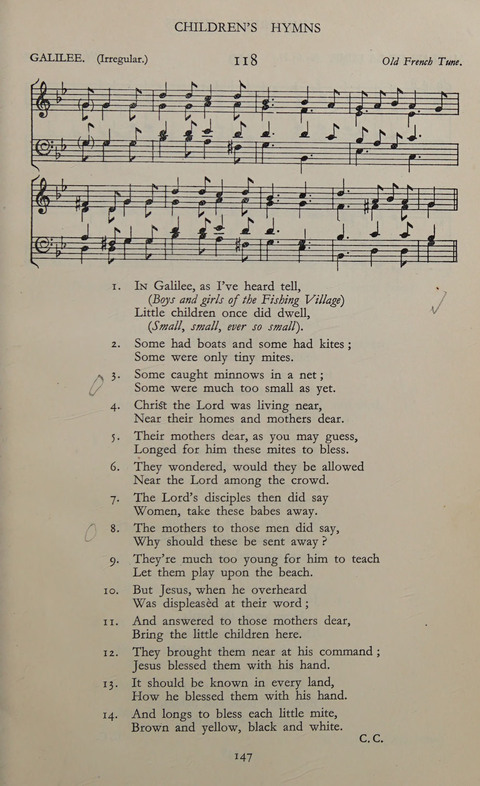 CHILDREN'S HYMNS

GALILEE. (Irregular.) 118 Old French Tune.

1. In Galilee, as I've heard tell,
(Boys and girls of the Fishing Village)
Little children once did dwell,
(Small, small, ever so small).

2. Some had boats and some had kites;
Some were only tiny mites.

3. Some caught minnows in a net;
Some were much too small as yet.

4. Christ the Lord was living near,
Near their homes and mothers dear.

5. Their mothers dear, as you may guess,
Longed for him these mites to bless.

6. They wondered, would they be allowed
Near the Lord among the crowd.

7. The Lord's disciples then did say
Women, take these babes away.

8. The mothers to those men did say,
Why should these be sent away?

9. They're much too young for him to teach
Let them play upon the beach.

10. But Jesus, when he overheard
Was displeasèd at their word;

11. And answered to those mothers dear,
Bring the little children here.

12. They brought them near at his command;
Jesus blessed them with his hand.

13. It should be known in every land,
How he blessed them with his hand.

14. And longs to bless each little mite,
Brown and yellow, black and white.

C.C.

147